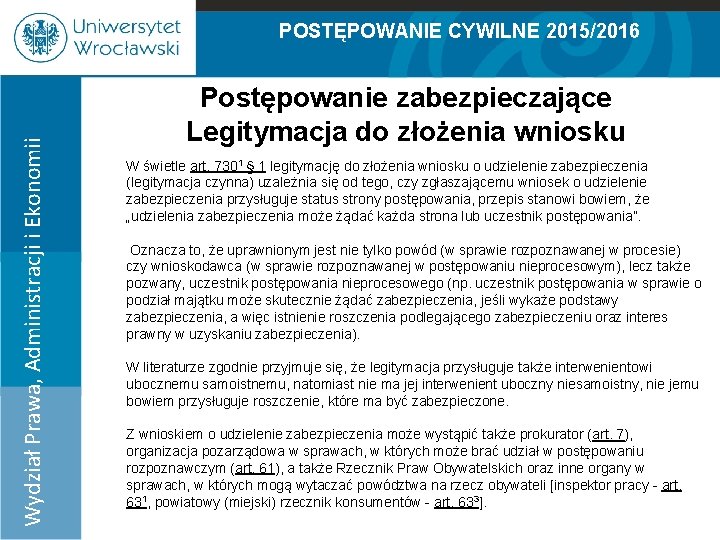 Uniwersytet Wrocławski

POSTĘPOWANIE CYWILNE 2015/2016

Wydział Prawa, Administracji i Ekonomii

Postępowanie zabezpieczające
Legitymacja do złożenia wniosku

W świetle art. 730¹ § 1 legitymację do złożenia wniosku o udzielenie zabezpieczenia (legitymacja czynna) uzależnia się od tego, czy zgłaszającemu wniosek o udzielenie zabezpieczenia przysługuje status strony postępowania, przepis stanowi bowiem, że „udzielenia zabezpieczenia może żądać każda strona lub uczestnik postępowania".

Oznacza to, że uprawnionym jest nie tylko powód (w sprawie rozpoznawanej w procesie) czy wnioskodawca (w sprawie rozpoznawanej w postępowaniu nieprocesowym), lecz także pozwany, uczestnik postępowania nieprocesowego (np. uczestnik postępowania w sprawie o podział majątku może skutecznie żądać zabezpieczenia, jeśli wykaże podstawy zabezpieczenia, a więc istnienie roszczenia podlegającego zabezpieczeniu oraz interes prawny w uzyskaniu zabezpieczenia).

W literaturze zgodnie przyjmuje się, że legitymacja przysługuje także interwenientowi ubocznemu samoistnemu, natomiast nie ma jej interwenient uboczny niesamoistny, nie jemu bowiem przysługuje roszczenie, które ma być zabezpieczone.

Z wnioskiem o udzielenie zabezpieczenia może wystąpić także prokurator (art. 7), organizacja pozarządowa w sprawach, w których może brać udział w postępowaniu rozpoznawczym (art. 61), a także Rzecznik Praw Obywatelskich oraz inne organy w sprawach, w których mogą wytaczać powództwa na rzecz obywateli [inspektor pracy - art. 63¹, powiatowy (miejski) rzecznik konsumentów - art. 63³].